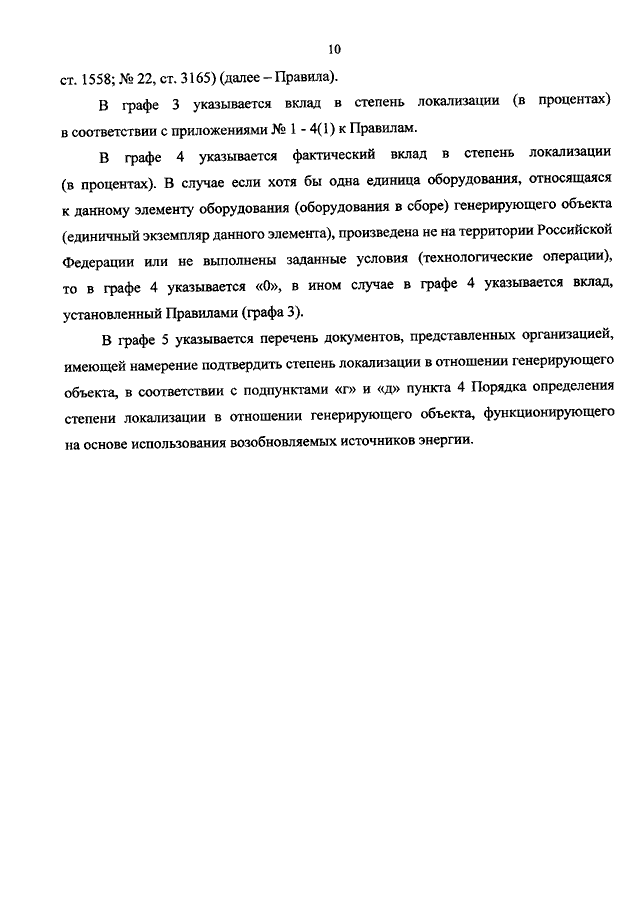 10

ст. 1558; № 22, ст. 3165) (далее – Правила).

В графе 3 указывается вклад в степень локализации (в процентах) в соответствии с приложениями № 1 - 4(1) к Правилам.

В графе 4 указывается фактический вклад в степень локализации (в процентах). В случае если хотя бы одна единица оборудования, относящаяся к данному элементу оборудования (оборудования в сборе) генерирующего объекта (единичный экземпляр данного элемента), произведена не на территории Российской Федерации или не выполнены заданные условия (технологические операции), то в графе 4 указывается «0», в ином случае в графе 4 указывается вклад, установленный Правилами (графа 3).

В графе 5 указывается перечень документов, представленных организацией, имеющей намерение подтвердить степень локализации в отношении генерирующего объекта, в соответствии с подпунктами «г» и «д» пункта 4 Порядка определения степени локализации в отношении генерирующего объекта, функционирующего на основе использования возобновляемых источников энергии.